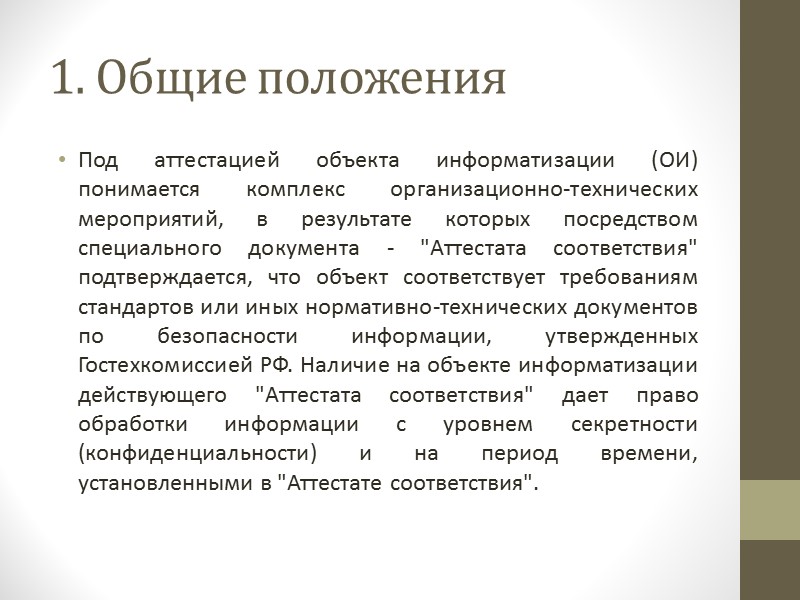 1. Общие положения

• Под аттестацией объекта информатизации (ОИ) понимается комплекс организационно-технических мероприятий, в результате которых посредством специального документа - "Аттестата соответствия" подтверждается, что объект соответствует требованиям стандартов или иных нормативно-технических документов по безопасности информации, утвержденных Гостехкомиссией РФ. Наличие на объекте информатизации действующего "Аттестата соответствия" дает право обработки информации с уровнем секретности (конфиденциальности) и на период времени, установленными в "Аттестате соответствия".